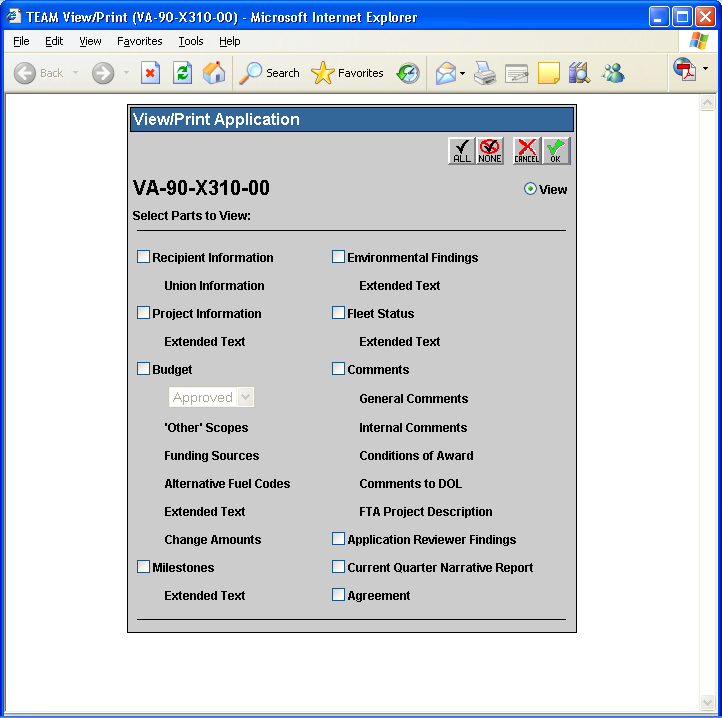 TEAM View/Print (VA-90-X310-00) - Microsoft Internet Explorer

File Edit View Favorites Tools Help

Back Search Favorites

View/Print Application

ALL NONE CANCEL OK

VA-90-X310-00

View

Select Parts to View:

Recipient Information

Union Information

Project Information

Extended Text

Budget

Approved

'Other' Scopes

Funding Sources

Alternative Fuel Codes

Extended Text

Change Amounts

Milestones

Extended Text

Environmental Findings

Extended Text

Fleet Status

Extended Text

Comments

General Comments

Internal Comments

Conditions of Award

Comments to DOL

FTA Project Description

Application Reviewer Findings

Current Quarter Narrative Report

Agreement